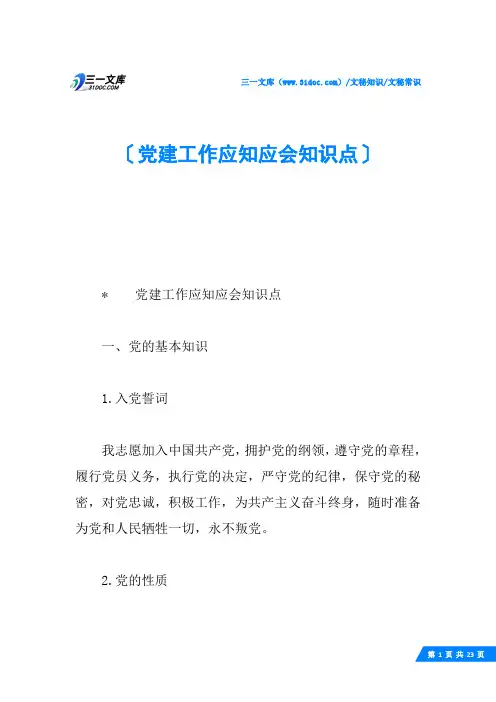 三一文库
31DOC.COM

三一文库（www.31doc.com）/文秘知识/文秘常识

〔党建工作应知应会知识点〕

＊　党建工作应知应会知识点

一、党的基本知识

1.入党誓词

我志愿加入中国共产党，拥护党的纲领，遵守党的章程，履行党员义务，执行党的决定，严守党的纪律，保守党的秘密，对党忠诚，积极工作，为共产主义奋斗终身，随时准备为党和人民牺牲一切，永不叛党。

2.党的性质

第 1 页 共 23 页